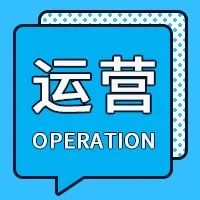 运营

OPERATION